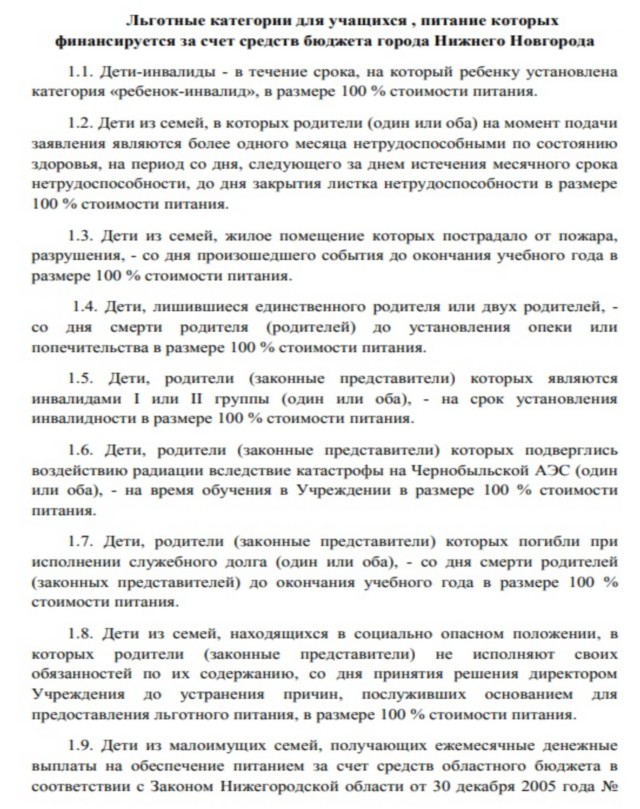 Льготные категории для учащихся , питание которых финансируется за счет средств бюджета города Нижнего Новгорода

1.1. Дети-инвалиды - в течение срока, на который ребенку установлена категория «ребенок-инвалид», в размере 100 % стоимости питания.

1.2. Дети из семей, в которых родители (один или оба) на момент подачи заявления являются более одного месяца нетрудоспособными по состоянию здоровья, на период со дня, следующего за днем истечения месячного срока нетрудоспособности, до дня закрытия листка нетрудоспособности в размере 100 % стоимости питания.

1.3. Дети из семей, жилое помещение которых пострадало от пожара, разрушения, - со дня произошедшего события до окончания учебного года в размере 100 % стоимости питания.

1.4. Дети, лишившиеся единственного родителя или двух родителей, - со дня смерти родителя (родителей) до установления опеки или попечительства в размере 100 % стоимости питания.

1.5. Дети, родители (законные представители) которых являются инвалидами I или II группы (один или оба), - на срок установления инвалидности в размере 100 % стоимости питания.

1.6. Дети, родители (законные представители) которых подверглись воздействию радиации вследствие катастрофы на Чернобыльской АЭС (один или оба), - на время обучения в Учреждении в размере 100 % стоимости питания.

1.7. Дети, родители (законные представители) которых погибли при исполнении служебного долга (один или оба), - со дня смерти родителей (законных представителей) до окончания учебного года в размере 100 % стоимости питания.

1.8. Дети из семей, находящихся в социально опасном положении, в которых родители (законные представители) не исполняют своих обязанностей по их содержанию, со дня принятия решения директором Учреждения до устранения причин, послуживших основанием для предоставления льготного питания, в размере 100 % стоимости питания.

1.9. Дети из малоимущих семей, получающих ежемесячные денежные выплаты на обеспечение питанием за счет средств областного бюджета в соответствии с Законом Нижегородской области от 30 декабря 2005 года №